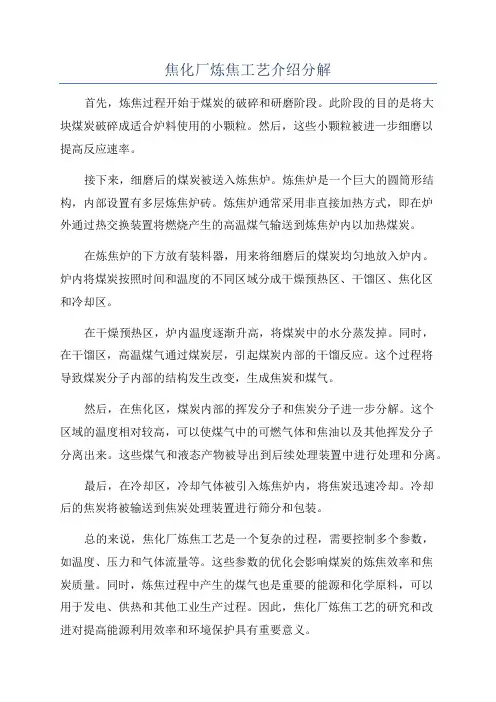 焦化厂炼焦工艺介绍分解

首先，炼焦过程开始于煤炭的破碎和研磨阶段。此阶段的目的是将大块煤炭破碎成适合炉料使用的小颗粒。然后，这些小颗粒被进一步细磨以提高反应速率。

接下来，细磨后的煤炭被送入炼焦炉。炼焦炉是一个巨大的圆筒形结构，内部设置有多层炼焦炉砖。炼焦炉通常采用非直接加热方式，即在炉外通过热交换装置将燃烧产生的高温煤气输送到炼焦炉内以加热煤炭。

在炼焦炉的下方放有装料器，用来将细磨后的煤炭均匀地放入炉内。炉内将煤炭按照时间和温度的不同区域分成干燥预热区、干馏区、焦化区和冷却区。

在干燥预热区，炉内温度逐渐升高，将煤炭中的水分蒸发掉。同时，在干馏区，高温煤气通过煤炭层，引起煤炭内部的干馏反应。这个过程将导致煤炭分子内部的结构发生改变，生成焦炭和煤气。

然后，在焦化区，煤炭内部的挥发分子和焦炭分子进一步分解。这个区域的温度相对较高，可以使煤气中的可燃气体和焦油以及其他挥发分子分离出来。这些煤气和液态产物被导出到后续处理装置中进行处理和分离。

最后，在冷却区，冷却气体被引入炼焦炉内，将焦炭迅速冷却。冷却后的焦炭将被输送到焦炭处理装置进行筛分和包装。

总的来说，焦化厂炼焦工艺是一个复杂的过程，需要控制多个参数，如温度、压力和气体流量等。这些参数的优化会影响煤炭的炼焦效率和焦炭质量。同时，炼焦过程中产生的煤气也是重要的能源和化学原料，可以用于发电、供热和其他工业生产过程。因此，焦化厂炼焦工艺的研究和改进对提高能源利用效率和环境保护具有重要意义。